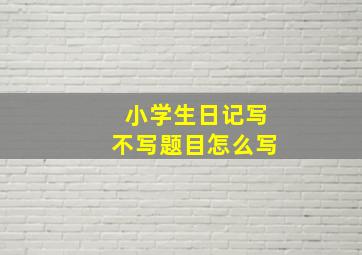 小学生日记写
不写题目怎么写